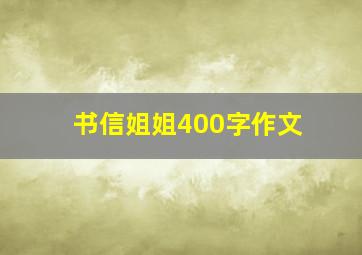 书信姐姐400字作文